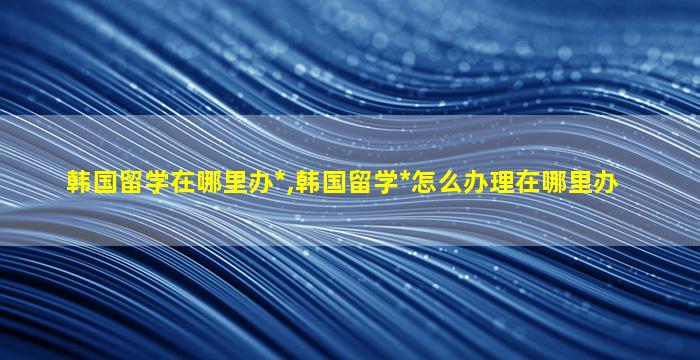 韩国留学在哪里办*,韩国留学*怎么办理在哪里办